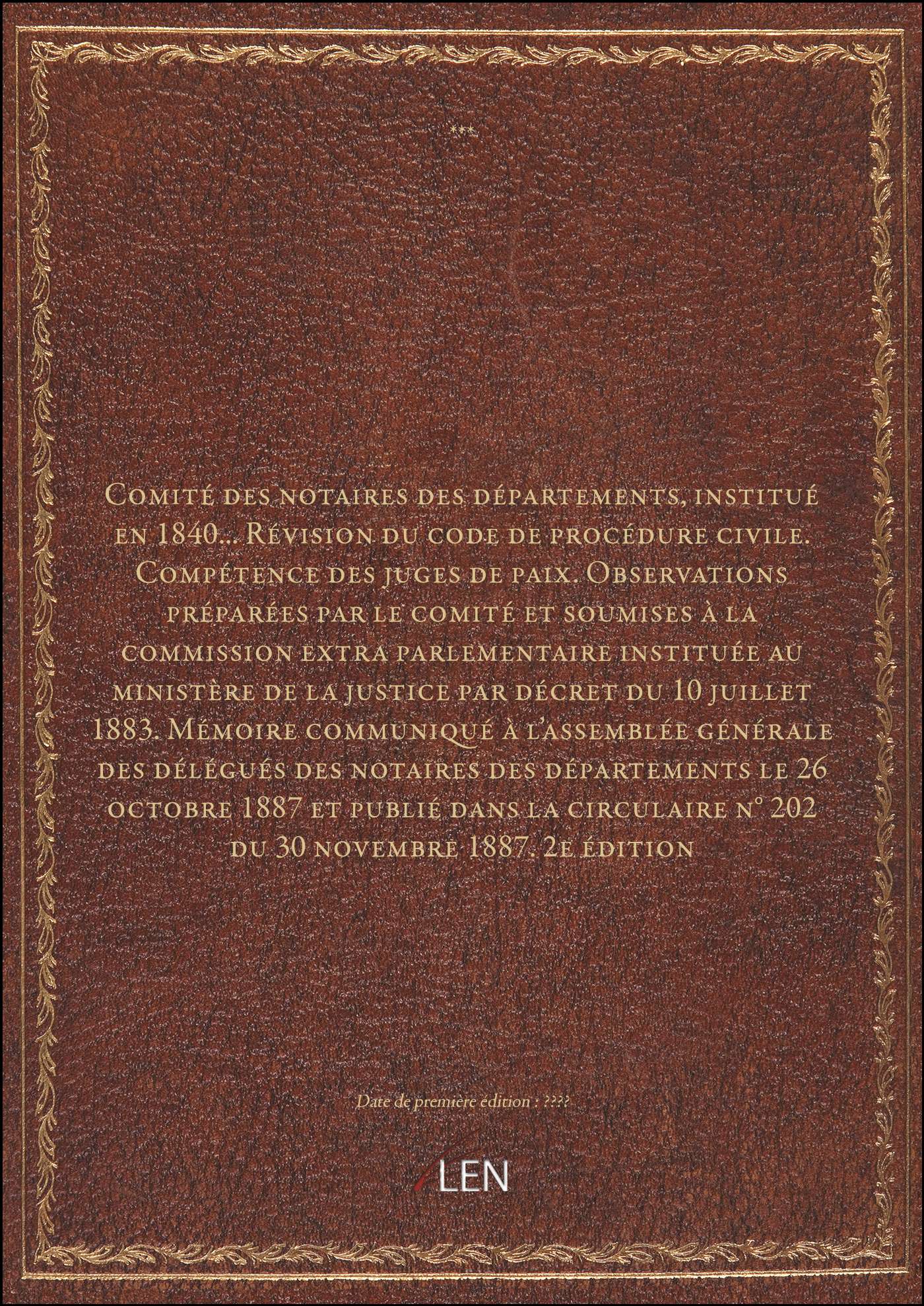 ***

Comité des notaires des départements, institué en 1840... Révision du code de procédure civile. Compétence des juges de paix. Observations préparées par le comité et soumises à la commission extra parlementaire instituée au ministère de la justice par décret du 10 juillet 1883. Mémoire communiqué à l'assemblée générale des délégués des notaires des départements le 26 octobre 1887 et publié dans la circulaire n° 202 du 30 novembre 1887. 2e édition

Date de première édition : ????

LEN